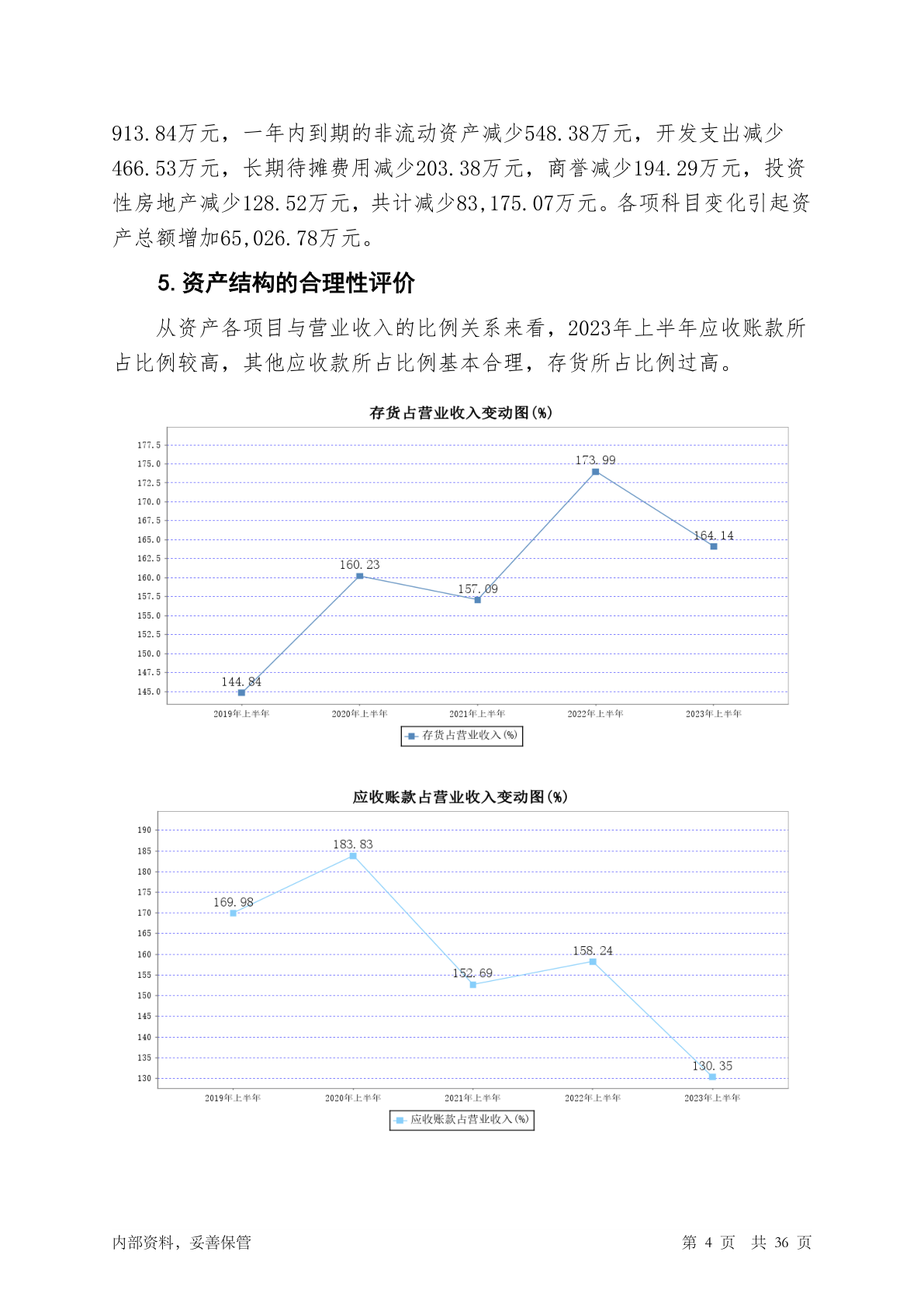 913.84万元，一年内到期的非流动资产减少548.38万元，开发支出减少466.53万元，长期待摊费用减少203.38万元，商誉减少194.29万元，投资性房地产减少128.52万元，共计减少83,175.07万元。各项科目变化引起资产总额增加65,026.78万元。

5. 资产结构的合理性评价

从资产各项目与营业收入的比例关系来看，2023年上半年应收账款所占比例较高，其他应收款所占比例基本合理，存货所占比例过高。

存货占营业收入变动图(%)

177.5
175.0
172.5
170.0
167.5
165.0
162.5
160.0
157.5
155.0
152.5
150.0
147.5
145.0

144.84
160.23
157.09
173.99
164.14

2019年上半年
2020年上半年
2021年上半年
2022年上半年
2023年上半年

存货占营业收入(%)

应收账款占营业收入变动图(%)

190
185
180
175
170
165
160
155
150
145
140
135
130

169.98
183.83
152.69
158.24
130.35

2019年上半年
2020年上半年
2021年上半年
2022年上半年
2023年上半年

应收账款占营业收入(%)

内部资料，妥善保管

第 4 页 共 36 页